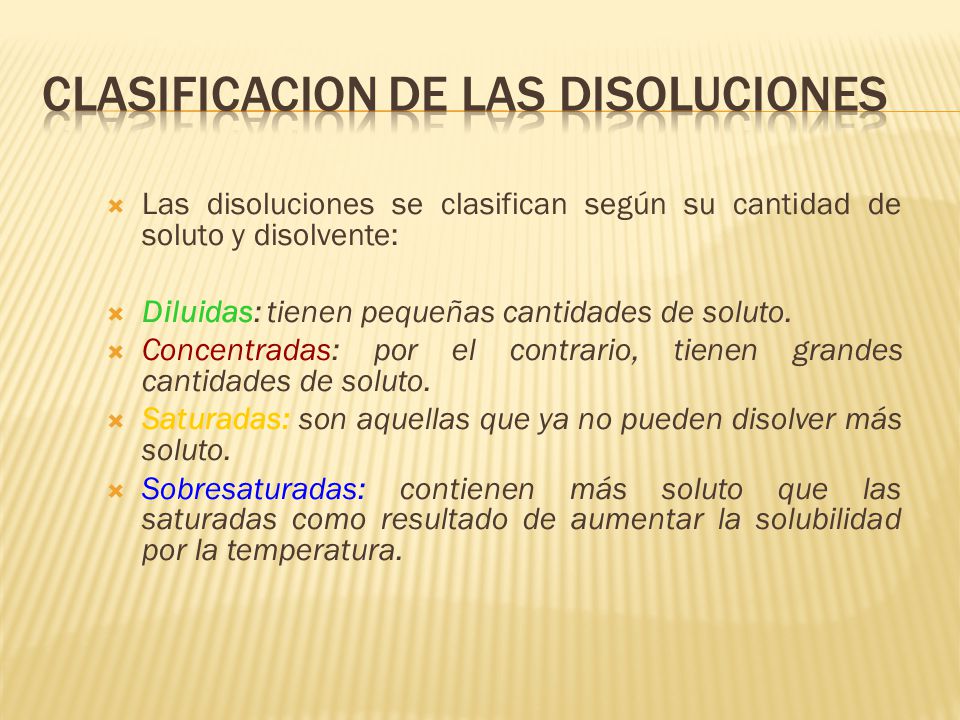 CLASIFICACION DE LAS DISOLUCIONES

Las disoluciones se clasifican según su cantidad de soluto y disolvente:

Diluidas: tienen pequeñas cantidades de soluto.
Concentradas: por el contrario, tienen grandes cantidades de soluto.
Saturadas: son aquellas que ya no pueden disolver más soluto.
Sobresaturadas: contienen más soluto que las saturadas como resultado de aumentar la solubilidad por la temperatura.